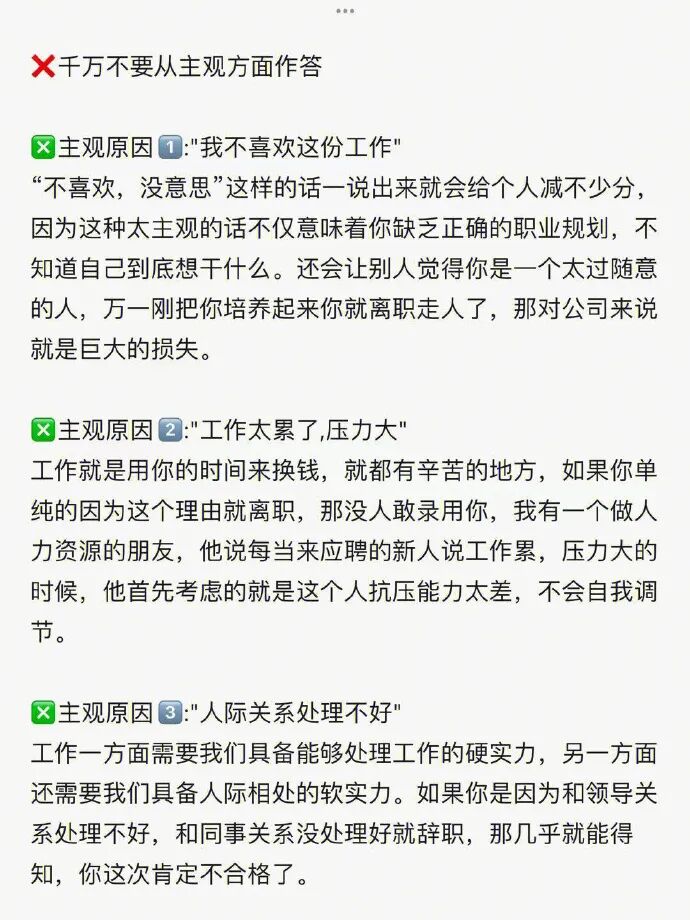 ❌千万不要从主观方面作答

❎主观原因1️⃣:"我不喜欢这份工作"
“不喜欢，没意思”这样的话一说出来就会给个人减不少分，因为这种太主观的话不仅意味着你缺乏正确的职业规划，不知道自己到底想干什么。还会让别人觉得你是一个太过随意的人，万一刚把你培养起来你就离职走人了，那对公司来说就是巨大的损失。

❎主观原因2️⃣:"工作太累了,压力大"
工作就是用你的时间来换钱，就都有辛苦的地方，如果你单纯的因为这个理由就离职，那没人敢录用你，我有一个做人力资源的朋友，他说每当来应聘的新人说工作累，压力大的时候，他首先考虑的就是这个人抗压能力太差，不会自我调节。

❎主观原因3️⃣:"人际关系处理不好"
工作一方面需要我们具备能够处理工作的硬实力，另一方面还需要我们具备人际相处的软实力。如果你是因为和领导关系处理不好，和同事关系没处理好就辞职，那几乎就能得知，你这次肯定不合格了。